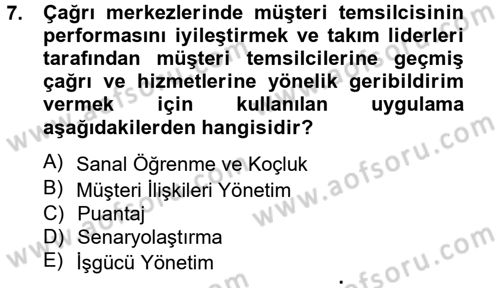 7. Çağrı merkezlerinde müşteri temsilcisinin performasını iyileştirmek ve takım liderleri tarafından müşteri temsilcilerine geçmiş çağrı ve hizmetlerine yönelik geribildirim vermek için kullanılan uygulama aşağıdakilerden hangisidir?

A) Sanal Öğrenme ve Koçluk
B) Müşteri İlişkileri Yönetim
C) Puantaj
D) Senaryolaştırma
E) İşgücü Yönetim

www.aofsoru.com